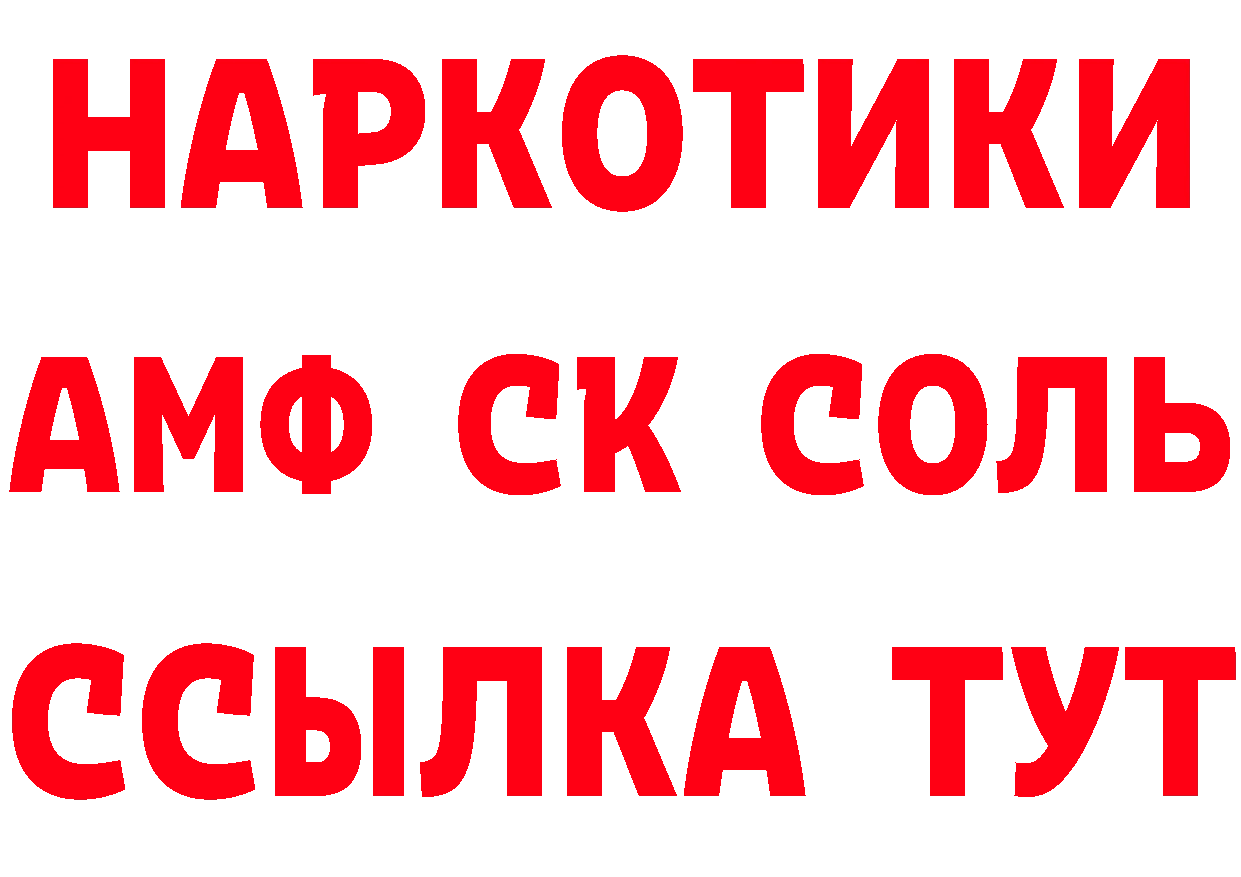 НАРКОТИКИ

АМФ СК СОЛЬ

ССЫЛКА ТУТ